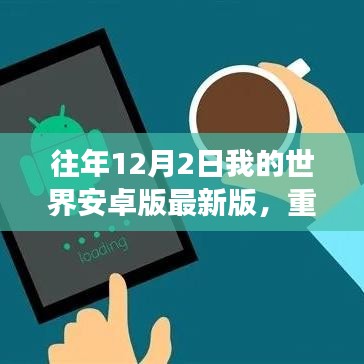 往年12月2日我的世界安卓版最新版，重

loading